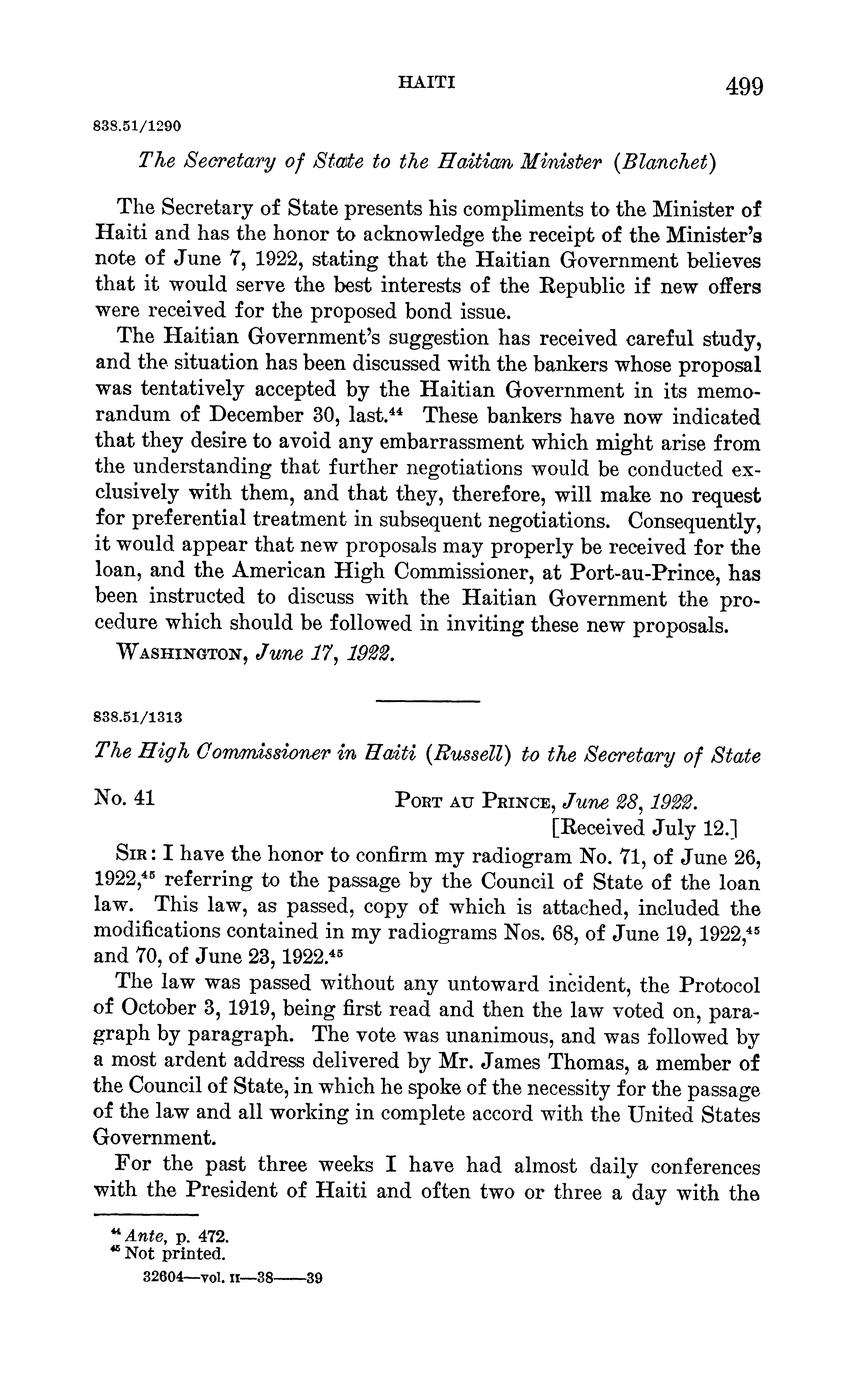 HAITI 499

838.51/1290

The Secretary of State to the Haitian Minister (Blanchet)

The Secretary of State presents his compliments to the Minister of Haiti and has the honor to acknowledge the receipt of the Minister's note of June 7, 1922, stating that the Haitian Government believes that it would serve the best interests of the Republic if new offers were received for the proposed bond issue.

The Haitian Government's suggestion has received careful study, and the situation has been discussed with the bankers whose proposal was tentatively accepted by the Haitian Government in its memorandum of December 30, last.$^{44}$ These bankers have now indicated that they desire to avoid any embarrassment which might arise from the understanding that further negotiations would be conducted exclusively with them, and that they, therefore, will make no request for preferential treatment in subsequent negotiations. Consequently, it would appear that new proposals may properly be received for the loan, and the American High Commissioner, at Port-au-Prince, has been instructed to discuss with the Haitian Government the procedure which should be followed in inviting these new proposals.

WASHINGTON, June 17, 1922.

838.51/1313

The High Commissioner in Haiti (Russell) to the Secretary of State

No. 41 PORT AU PRINCE, June 28, 1922.
[Received July 12.]

SIR: I have the honor to confirm my radiogram No. 71, of June 26, 1922,$^{45}$ referring to the passage by the Council of State of the loan law. This law, as passed, copy of which is attached, included the modifications contained in my radiograms Nos. 68, of June 19, 1922,$^{45}$ and 70, of June 23, 1922.$^{45}$

The law was passed without any untoward incident, the Protocol of October 3, 1919, being first read and then the law voted on, paragraph by paragraph. The vote was unanimous, and was followed by a most ardent address delivered by Mr. James Thomas, a member of the Council of State, in which he spoke of the necessity for the passage of the law and all working in complete accord with the United States Government.

For the past three weeks I have had almost daily conferences with the President of Haiti and often two or three a day with the

$^{44}$ Ante, p. 472.
$^{45}$ Not printed.
32604—vol. II—38——39